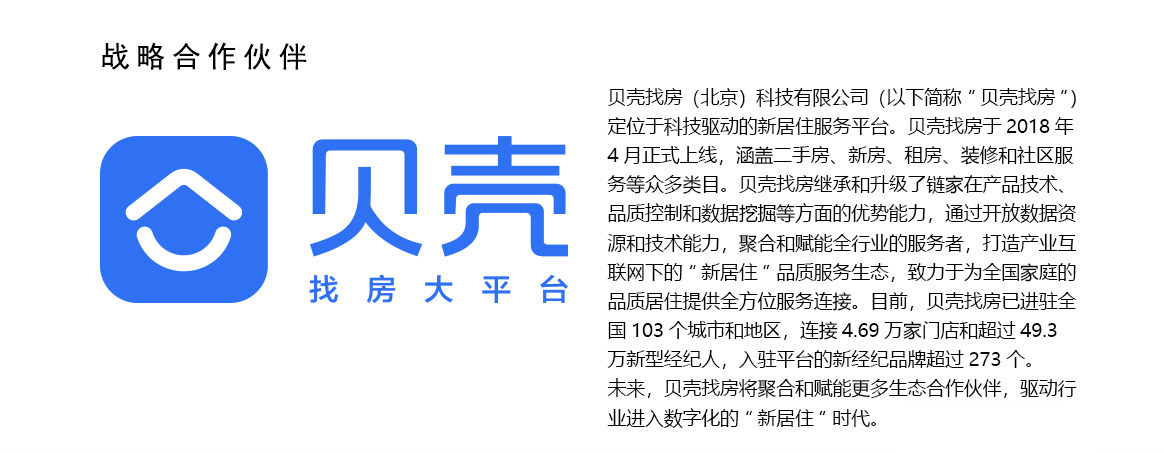 战略合作伙伴

贝壳

找房大平台

贝壳找房（北京）科技有限公司（以下简称“贝壳找房”）定位于科技驱动的新居住服务平台。贝壳找房于2018年4月正式上线，涵盖二手房、新房、租房、装修和社区服务等众多类目。贝壳找房继承和升级了链家在产品技术、品质控制和数据挖掘等方面的优势能力，通过开放数据资源和技术能力，聚合和赋能全行业的服务者，打造产业互联网下的“新居住”品质服务生态，致力于为全国家庭的品质居住提供全方位服务连接。目前，贝壳找房已进驻全国103个城市和地区，连接4.69万家门店和超过49.3万新型经纪人，入驻平台的新经纪品牌超过273个。

未来，贝壳找房将聚合和赋能更多生态合作伙伴，驱动行业进入数字化的“新居住”时代。